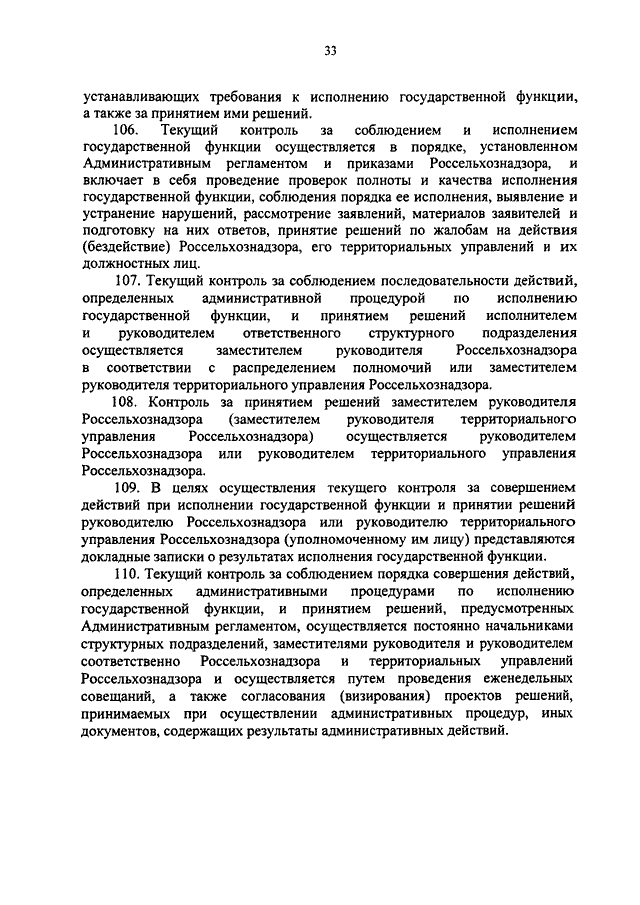 33

устанавливающих требования к исполнению государственной функции, а также за принятием ими решений.

106. Текущий контроль за соблюдением и исполнением государственной функции осуществляется в порядке, установленном Административным регламентом и приказами Россельхознадзора, и включает в себя проведение проверок полноты и качества исполнения государственной функции, соблюдения порядка ее исполнения, выявление и устранение нарушений, рассмотрение заявлений, материалов заявителей и подготовку на них ответов, принятие решений по жалобам на действия (бездействие) Россельхознадзора, его территориальных управлений и их должностных лиц.

107. Текущий контроль за соблюдением последовательности действий, определенных административной процедурой по исполнению государственной функции, и принятием решений исполнителем и руководителем ответственного структурного подразделения осуществляется заместителем руководителя Россельхознадзора в соответствии с распределением полномочий или заместителем руководителя территориального управления Россельхознадзора.

108. Контроль за принятием решений заместителем руководителя Россельхознадзора (заместителем руководителя территориального управления Россельхознадзора) осуществляется руководителем Россельхознадзора или руководителем территориального управления Россельхознадзора.

109. В целях осуществления текущего контроля за совершением действий при исполнении государственной функции и принятии решений руководителю Россельхознадзора или руководителю территориального управления Россельхознадзора (уполномоченному им лицу) представляются докладные записки о результатах исполнения государственной функции.

110. Текущий контроль за соблюдением порядка совершения действий, определенных административными процедурами по исполнению государственной функции, и принятием решений, предусмотренных Административным регламентом, осуществляется постоянно начальниками структурных подразделений, заместителями руководителя и руководителем соответственно Россельхознадзора и территориальных управлений Россельхознадзора и осуществляется путем проведения еженедельных совещаний, а также согласования (визирования) проектов решений, принимаемых при осуществлении административных процедур, иных документов, содержащих результаты административных действий.